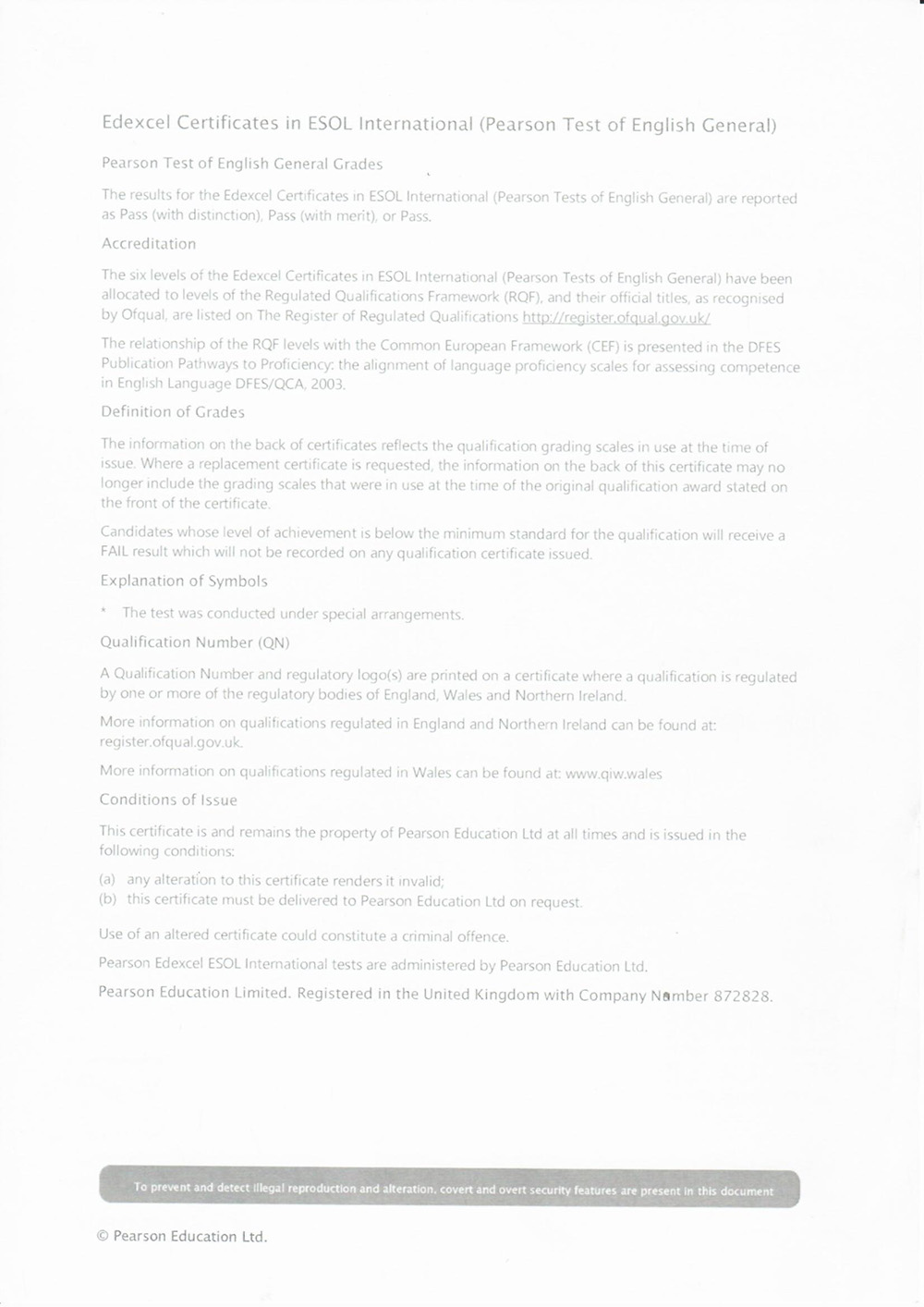 Edexcel Certificates in ESOL International (Pearson Test of English General)

Pearson Test of English General Grades

The results for the Edexcel Certificates in ESOL International (Pearson Tests of English General) are reported as Pass (with distinction), Pass (with merit), or Pass.

Accreditation

The six levels of the Edexcel Certificates in ESOL International (Pearson Tests of English General) have been allocated to levels of the Regulated Qualifications Framework (RQF), and their official titles, as recognised by Ofqual, are listed on The Register of Regulated Qualifications http://register.ofqual.gov.uk/

The relationship of the RQF levels with the Common European Framework (CEF) is presented in the DFES Publication Pathways to Proficiency: the alignment of language proficiency scales for assessing competence in English Language DFES/QCA, 2003.

Definition of Grades

The information on the back of certificates reflects the qualification grading scales in use at the time of issue. Where a replacement certificate is requested, the information on the back of this certificate may no longer include the grading scales that were in use at the time of the original qualification award stated on the front of the certificate.

Candidates whose level of achievement is below the minimum standard for the qualification will receive a FAIL result which will not be recorded on any qualification certificate issued.

Explanation of Symbols

* The test was conducted under special arrangements.

Qualification Number (QN)

A Qualification Number and regulatory logo(s) are printed on a certificate where a qualification is regulated by one or more of the regulatory bodies of England, Wales and Northern Ireland.

More information on qualifications regulated in England and Northern Ireland can be found at: register.ofqual.gov.uk.

More information on qualifications regulated in Wales can be found at: www.qiw.wales

Conditions of Issue

This certificate is and remains the property of Pearson Education Ltd at all times and is issued in the following conditions:

(a) any alteration to this certificate renders it invalid;
(b) this certificate must be delivered to Pearson Education Ltd on request.

Use of an altered certificate could constitute a criminal offence.

Pearson Edexcel ESOL International tests are administered by Pearson Education Ltd.

Pearson Education Limited. Registered in the United Kingdom with Company Number 872828.

To prevent and detect illegal reproduction and alteration, covert and overt security features are present in this document

© Pearson Education Ltd.